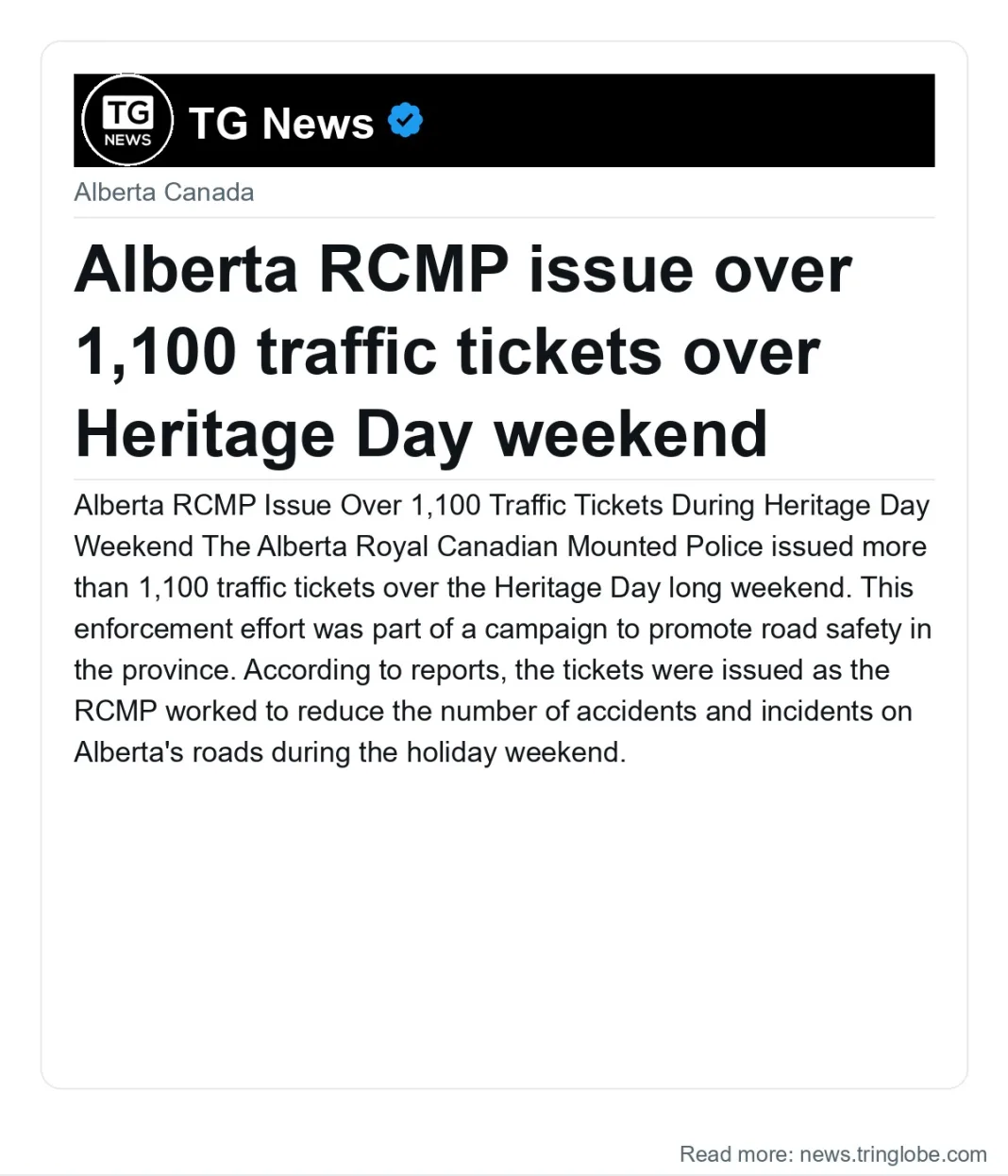 TG NEWS

TG News

Alberta Canada

Alberta RCMP issue over 1,100 traffic tickets over Heritage Day weekend

Alberta RCMP Issue Over 1,100 Traffic Tickets During Heritage Day Weekend The Alberta Royal Canadian Mounted Police issued more than 1,100 traffic tickets over the Heritage Day long weekend. This enforcement effort was part of a campaign to promote road safety in the province. According to reports, the tickets were issued as the RCMP worked to reduce the number of accidents and incidents on Alberta's roads during the holiday weekend.

Read more: news.tringlobe.com